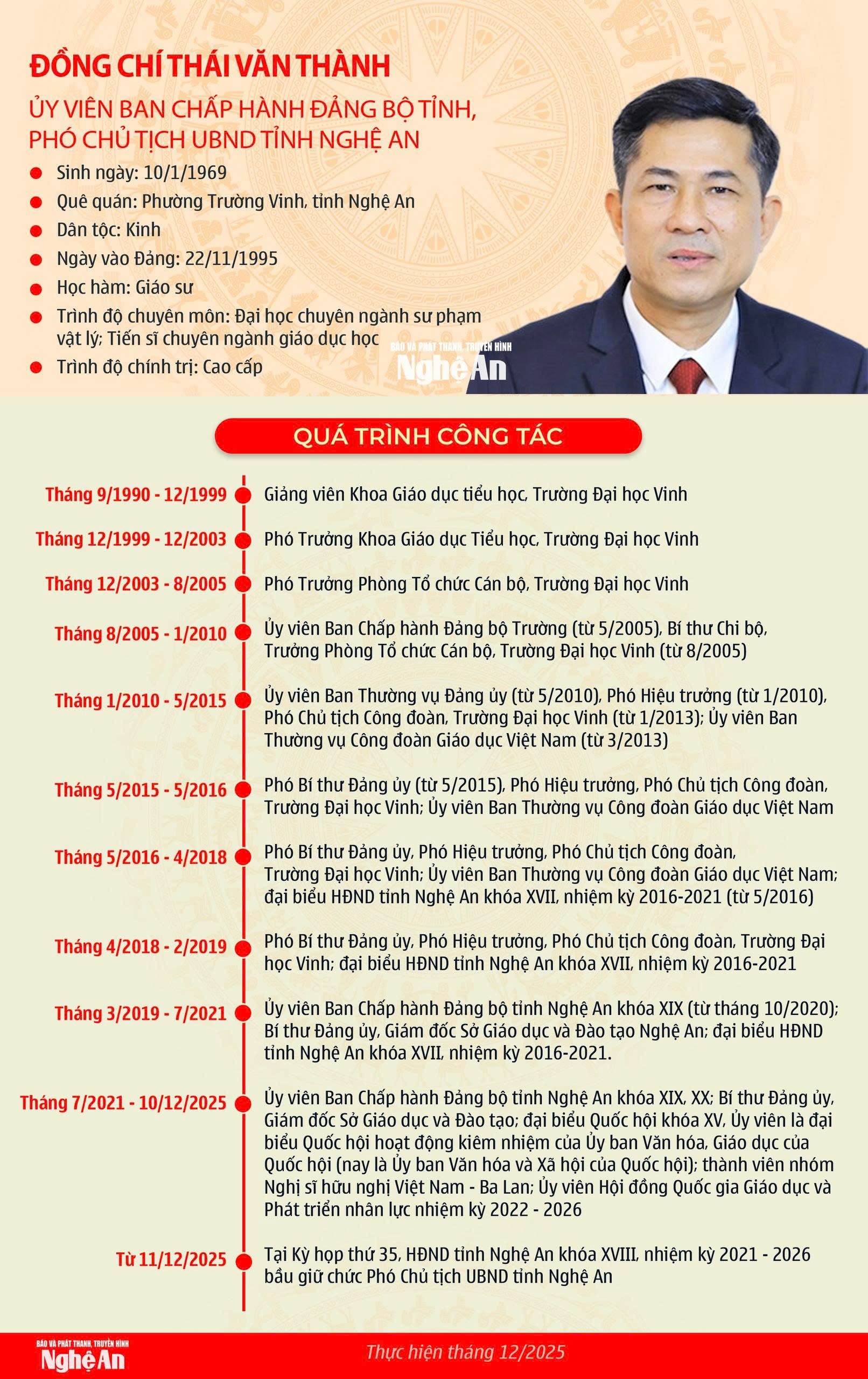 ĐỒNG CHÍ THÁI VĂN THÀNH

ỦY VIÊN BAN CHẤP HÀNH ĐẢNG BỘ TỈNH, PHÓ CHỦ TỊCH UBND TỈNH NGHỆ AN

• Sinh ngày: 10/1/1969
• Quê quán: Phường Trường Vinh, tỉnh Nghệ An
• Dân tộc: Kinh
• Ngày vào Đảng: 22/11/1995
• Học hàm: Giáo sư
• Trình độ chuyên môn: Đại học chuyên ngành sư phạm vật lý; Tiến sĩ chuyên ngành giáo dục học
• Trình độ chính trị: Cao cấp

BÁO VÀ PHÁT THANH, TRUYỀN HÌNH
Nghệ An

QUÁ TRÌNH CÔNG TÁC

Tháng 9/1990 - 12/1999
Giảng viên Khoa Giáo dục tiểu học, Trường Đại học Vinh

Tháng 12/1999 - 12/2003
Phó Trưởng Khoa Giáo dục Tiểu học, Trường Đại học Vinh

Tháng 12/2003 - 8/2005
Phó Trưởng Phòng Tổ chức Cán bộ, Trường Đại học Vinh

Tháng 8/2005 - 1/2010
Ủy viên Ban Chấp hành Đảng bộ Trường (từ 5/2005), Bí thư Chi bộ, Trưởng Phòng Tổ chức Cán bộ, Trường Đại học Vinh (từ 8/2005)

Tháng 1/2010 - 5/2015
Ủy viên Ban Thường vụ Đảng ủy (từ 5/2010), Phó Hiệu trưởng (từ 1/2010), Phó Chủ tịch Công đoàn, Trường Đại học Vinh (từ 1/2013); Ủy viên Ban Thường vụ Công đoàn Giáo dục Việt Nam (từ 3/2013)

Tháng 5/2015 - 5/2016
Phó Bí thư Đảng ủy (từ 5/2015), Phó Hiệu trưởng, Phó Chủ tịch Công đoàn, Trường Đại học Vinh; Ủy viên Ban Thường vụ Công đoàn Giáo dục Việt Nam

Tháng 5/2016 - 4/2018
Phó Bí thư Đảng ủy, Phó Hiệu trưởng, Phó Chủ tịch Công đoàn, Trường Đại học Vinh; Ủy viên Ban Thường vụ Công đoàn Giáo dục Việt Nam; đại biểu HĐND tỉnh Nghệ An khóa XVII, nhiệm kỳ 2016-2021 (từ 5/2016)

Tháng 4/2018 - 2/2019
Phó Bí thư Đảng ủy, Phó Hiệu trưởng, Phó Chủ tịch Công đoàn, Trường Đại học Vinh; đại biểu HĐND tỉnh Nghệ An khóa XVII, nhiệm kỳ 2016-2021

Tháng 3/2019 - 7/2021
Ủy viên Ban Chấp hành Đảng bộ tỉnh Nghệ An khóa XIX (từ tháng 10/2020); Bí thư Đảng ủy, Giám đốc Sở Giáo dục và Đào tạo Nghệ An; đại biểu HĐND tỉnh Nghệ An khóa XVII, nhiệm kỳ 2016-2021.

Tháng 7/2021 - 10/12/2025
Ủy viên Ban Chấp hành Đảng bộ tỉnh Nghệ An khóa XIX, XX; Bí thư Đảng ủy, Giám đốc Sở Giáo dục và Đào tạo; đại biểu Quốc hội khóa XV, Ủy viên là đại biểu Quốc hội hoạt động kiêm nhiệm của Ủy ban Văn hóa, Giáo dục của Quốc hội (nay là Ủy ban Văn hóa và Xã hội của Quốc hội); thành viên nhóm Nghị sĩ hữu nghị Việt Nam - Ba Lan; Ủy viên Hội đồng Quốc gia Giáo dục và Phát triển nhân lực nhiệm kỳ 2022 - 2026

Từ 11/12/2025
Tại Kỳ họp thứ 35, HĐND tỉnh Nghệ An khóa XVIII, nhiệm kỳ 2021 - 2026 bầu giữ chức Phó Chủ tịch UBND tỉnh Nghệ An

BÁO VÀ PHÁT THANH, TRUYỀN HÌNH
Nghệ An

Thực hiện tháng 12/2025